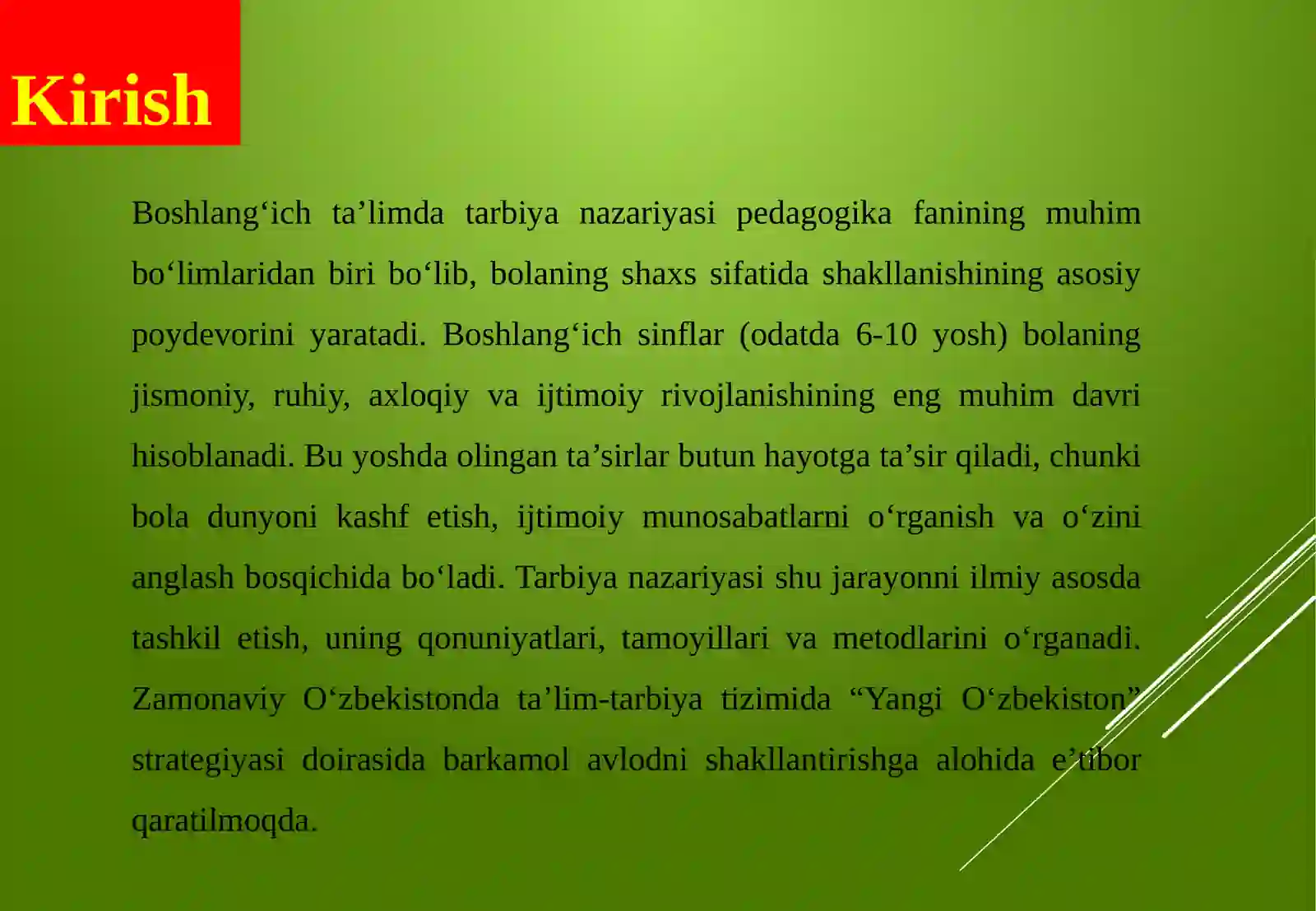 Kirish

Boshlang‘ich ta’limda tarbiya nazariyasi pedagogika fanining muhim bo‘limlaridan biri bo‘lib, bolaning shaxs sifatida shakllanishining asosiy poydevorini yaratadi. Boshlang‘ich sinflar (odatda 6-10 yosh) bolaning jismoniy, ruhiy, axloqiy va ijtimoiy rivojlanishining eng muhim davri hisoblanadi. Bu yoshda olingan ta’sirlar butun hayotga ta’sir qiladi, chunki bola dunyoni kashf etish, ijtimoiy munosabatlarni o‘rganish va o‘zini anglash bosqichida bo‘ladi. Tarbiya nazariyasi shu jarayonni ilmiy asosda tashkil etish, uning qonuniyatlari, tamoyillari va metodlarini o‘rganadi. Zamonaviy O‘zbekistonda ta’lim-tarbiya tizimida “Yangi O‘zbekiston” strategiyasi doirasida barkamol avlodni shakllantirishga alohida e’tibor qaratilmoqda.